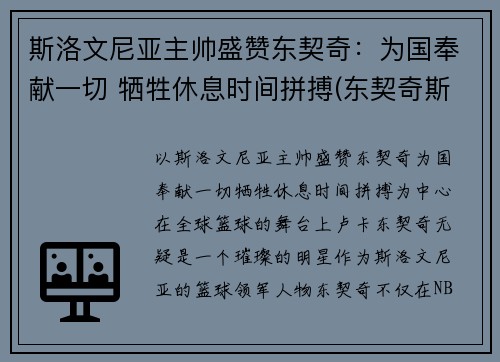 斯洛文尼亚主帅盛赞东契奇：为国奉献一切 牺牲休息时间拼搏(东契奇斯

以斯洛文尼亚主帅盛赞东契奇为国奉献一切牺牲休息时间拼搏为中心在全球篮球的舞台上卢卡东契奇无疑是一个璀璨的明星作为斯洛文尼亚的篮球领军人物东契奇不仅在NB